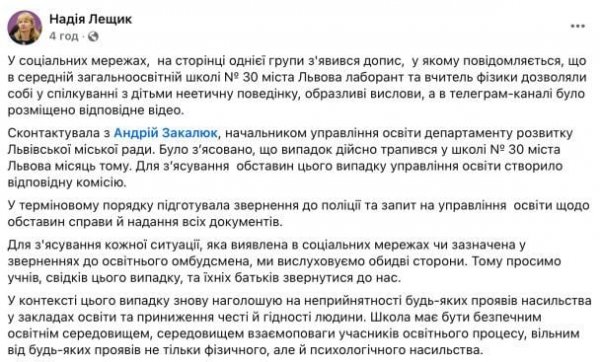 Надія Лещик
4 год · 

У соціальних мережах, на сторінці однієї групи з'явився допис, у якому повідомляється, що в середній загальноосвітній школі № 30 міста Львова лаборант та вчитель фізики дозволяли собі у спілкуванні з дітьми неетичну поведінку, образливі вислови, а в телеграм-каналі було розміщено відповідне відео.

Сконтактувала з Андрій Закалюк, начальником управління освіти департаменту розвитку Львівської міської ради. Було з'ясовано, що випадок дійсно трапився у школі № 30 міста Львова місяць тому. Для з'ясування обставин цього випадку управління освіти створило відповідну комісію.

У терміновому порядку підготувала звернення до поліції та запит на управління освіти щодо обставин справи й надання всіх документів.

Для з'ясування кожної ситуації, яка виявлена в соціальних мережах чи зазначена у зверненнях до освітнього омбудсмена, ми вислуховуємо обидві сторони. Тому просимо учнів, свідків цього випадку, та їхніх батьків звернутися до нас.

У контексті цього випадку знову наголошую на неприйнятності будь-яких проявів насильства у закладах освіти та приниження честі й гідності людини. Школа має бути безпечним освітнім середовищем, середовищем взаємоповаги учасників освітнього процесу, вільним від будь-яких проявів не тільки фізичного, але й психологічного насильства.